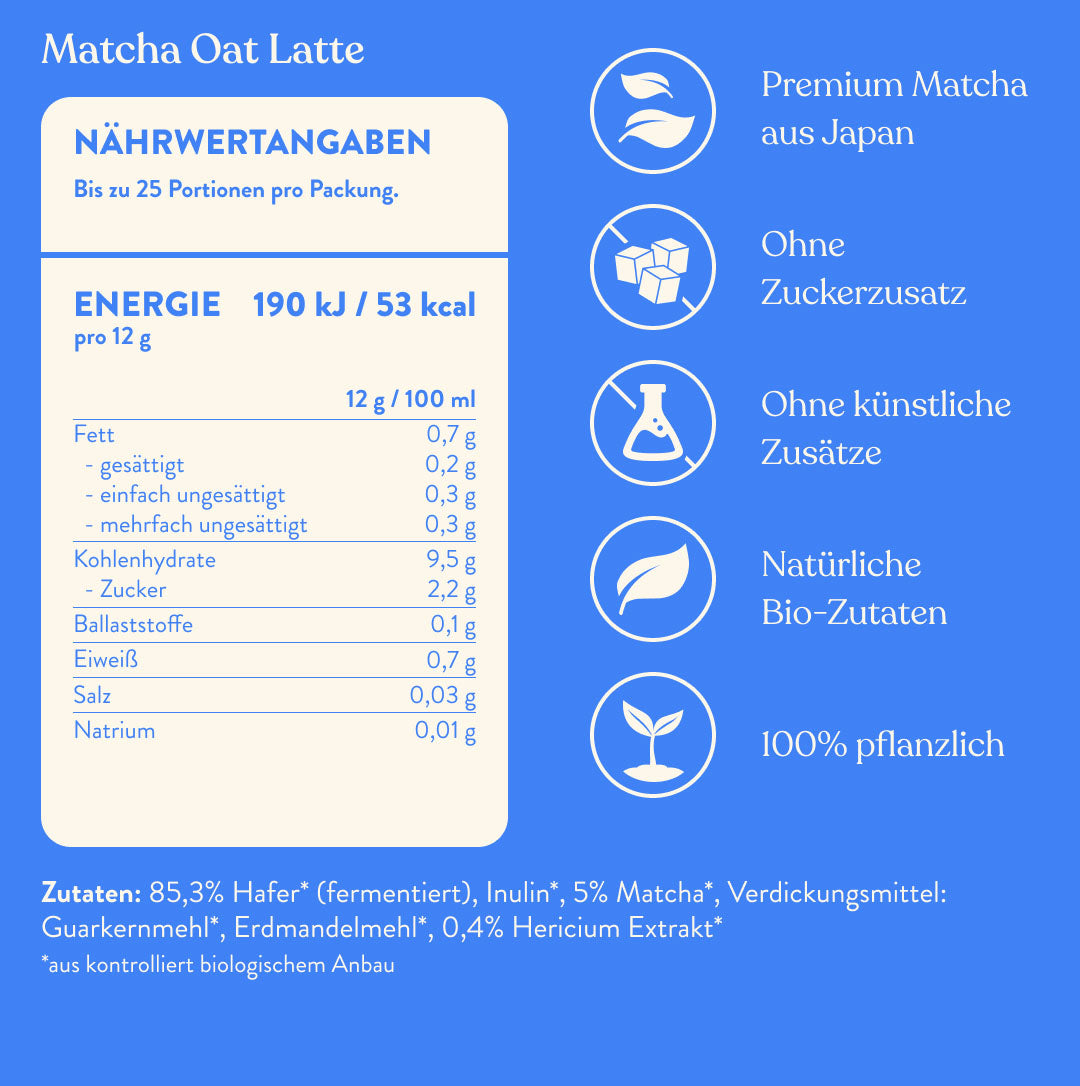 Matcha Oat Latte

NÄHRWERTANGABEN
Bis zu 25 Portionen pro Packung.

ENERGIE 190 kJ / 53 kcal
pro 12 g

| | 12 g / 100 ml |
|---|---|
| Fett | 0,7 g |
| - gesättigt | 0,2 g |
| - einfach ungesättigt | 0,3 g |
| - mehrfach ungesättigt | 0,3 g |
| Kohlenhydrate | 9,5 g |
| - Zucker | 2,2 g |
| Ballaststoffe | 0,1 g |
| Eiweiß | 0,7 g |
| Salz | 0,03 g |
| Natrium | 0,01 g |

Premium Matcha aus Japan

Ohne Zuckerzusatz

Ohne künstliche Zusätze

Natürliche Bio-Zutaten

100% pflanzlich

Zutaten: 85,3% Hafer* (fermentiert), Inulin*, 5% Matcha*, Verdickungsmittel: Guarkernmehl*, Erdmandelmehl*, 0,4% Hericium Extrakt*
*aus kontrolliert biologischem Anbau